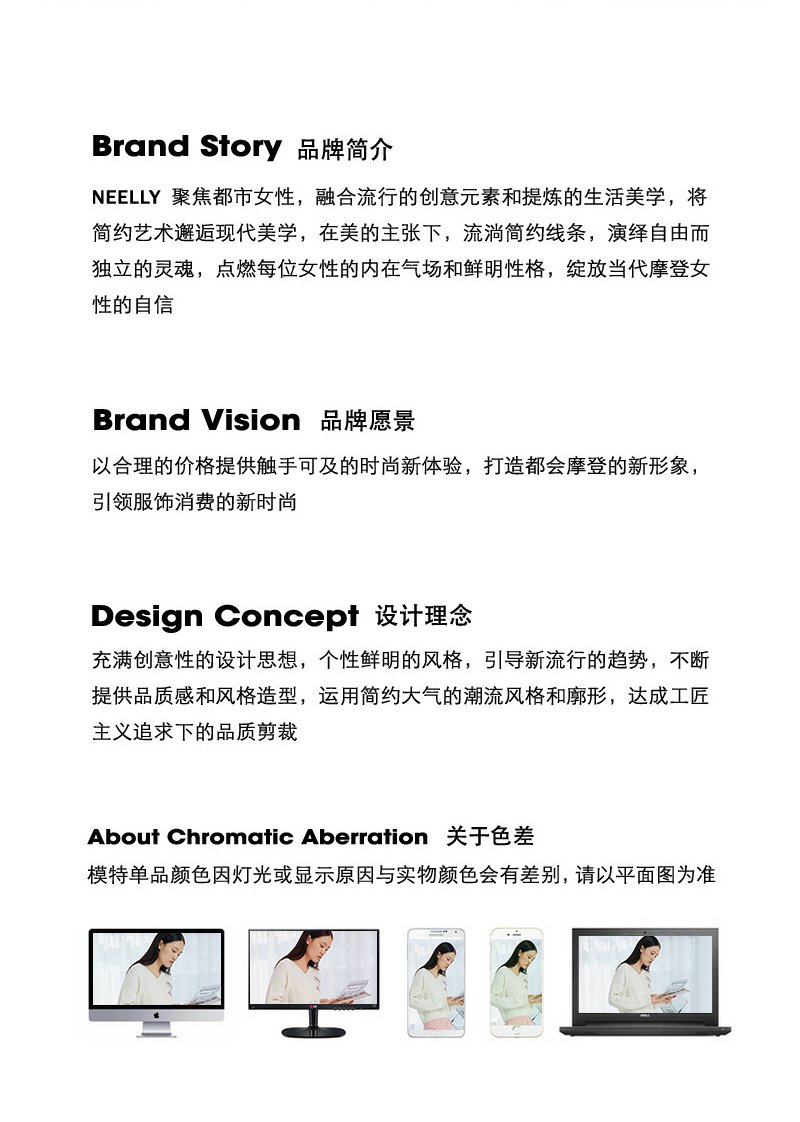 Brand Story 品牌简介

NEELLY 聚焦都市女性，融合流行的创意元素和提炼的生活美学，将简约艺术邂逅现代美学，在美的主张下，流淌简约线条，演绎自由而独立的灵魂，点燃每位女性的内在气场和鲜明性格，绽放当代摩登女性的自信

Brand Vision 品牌愿景

以合理的价格提供触手可及的时尚新体验，打造都会摩登的新形象，引领服饰消费的新时尚

Design Concept 设计理念

充满创意性的设计思想，个性鲜明的风格，引导新流行的趋势，不断提供品质感和风格造型，运用简约大气的潮流风格和廓形，达成工匠主义追求下的品质剪裁

About Chromatic Aberration 关于色差

模特单品颜色因灯光或显示原因与实物颜色会有差别，请以平面图为准